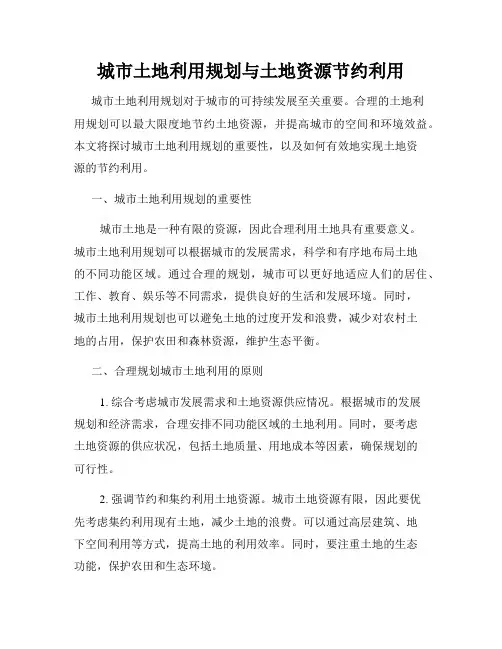 城市土地利用规划与土地资源节约利用

城市土地利用规划对于城市的可持续发展至关重要。合理的土地利用规划可以最大限度地节约土地资源，并提高城市的空间和环境效益。本文将探讨城市土地利用规划的重要性，以及如何有效地实现土地资源的节约利用。

一、城市土地利用规划的重要性

城市土地是一种有限的资源，因此合理利用土地具有重要意义。城市土地利用规划可以根据城市的发展需求，科学和有序地布局土地的不同功能区域。通过合理的规划，城市可以更好地适应人们的居住、工作、教育、娱乐等不同需求，提供良好的生活和发展环境。同时，城市土地利用规划也可以避免土地的过度开发和浪费，减少对农村土地的占用，保护农田和森林资源，维护生态平衡。

二、合理规划城市土地利用的原则

1. 综合考虑城市发展需求和土地资源供应情况。根据城市的发展规划和经济需求，合理安排不同功能区域的土地利用。同时，要考虑土地资源的供应状况，包括土地质量、用地成本等因素，确保规划的可行性。

2. 强调节约和集约利用土地资源。城市土地资源有限，因此要优先考虑集约利用现有土地，减少土地的浪费。可以通过高层建筑、地下空间利用等方式，提高土地的利用效率。同时，要注重土地的生态功能，保护农田和生态环境。